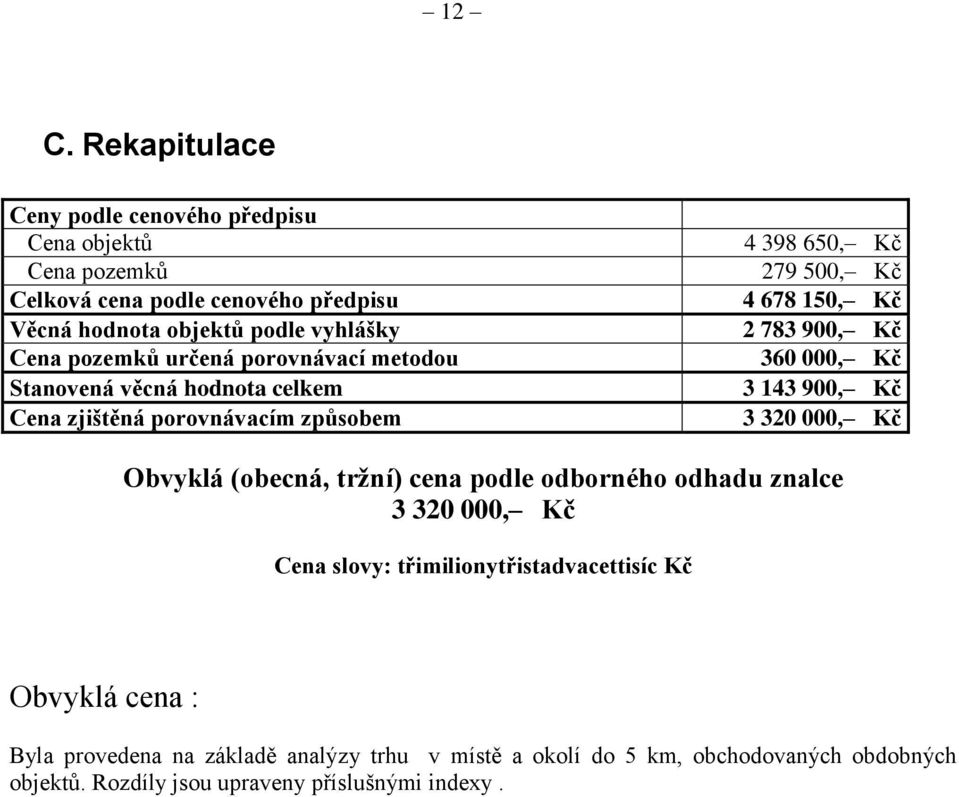 – 12 –

C. Rekapitulace

| Ceny podle cenového předpisu | |
|---|---|
| Cena objektů | 4 398 650,– Kč |
| Cena pozemků | 279 500,– Kč |
| Celková cena podle cenového předpisu | 4 678 150,– Kč |
| Věcná hodnota objektů podle vyhlášky | 2 783 900,– Kč |
| Cena pozemků určená porovnávací metodou | 360 000,– Kč |
| Stanovená věcná hodnota celkem | 3 143 900,– Kč |
| Cena zjištěná porovnávacím způsobem | 3 320 000,– Kč |

Obvyklá (obecná, tržní) cena podle odborného odhadu znalce
3 320 000,– Kč

Cena slovy: třimilionytřistadvacettisíc Kč

Obvyklá cena :

Byla provedena na základě analýzy trhu v místě a okolí do 5 km, obchodovaných obdobných objektů. Rozdíly jsou upraveny příslušnými indexy .